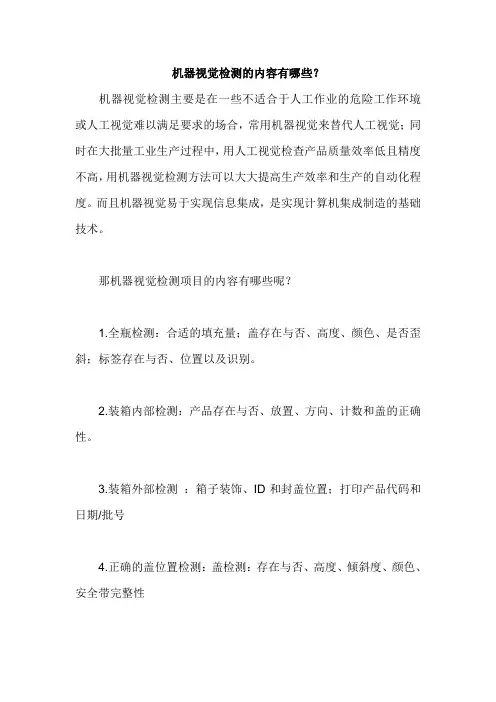 机器视觉检测的内容有哪些？

机器视觉检测主要是在一些不适合于人工作业的危险工作环境或人工视觉难以满足要求的场合，常用机器视觉来替代人工视觉；同时在大批量工业生产过程中，用人工视觉检查产品质量效率低且精度不高，用机器视觉检测方法可以大大提高生产效率和生产的自动化程度。而且机器视觉易于实现信息集成，是实现计算机集成制造的基础技术。

那机器视觉检测项目的内容有哪些呢？

1.全瓶检测：合适的填充量；盖存在与否、高度、颜色、是否歪斜；标签存在与否、位置以及识别。

2.装箱内部检测：产品存在与否、放置、方向、计数和盖的正确性。

3.装箱外部检测 ：箱子装饰、ID 和封盖位置；打印产品代码和日期/批号

4.正确的盖位置检测：盖检测：存在与否、高度、倾斜度、颜色、安全带完整性